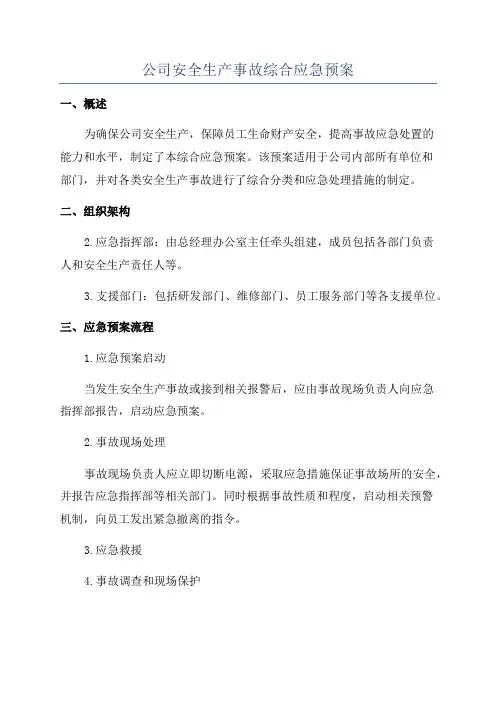 公司安全生产事故综合应急预案

一、概述

为确保公司安全生产，保障员工生命财产安全，提高事故应急处置的能力和水平，制定了本综合应急预案。该预案适用于公司内部所有单位和部门，并对各类安全生产事故进行了综合分类和应急处理措施的制定。

二、组织架构

2.应急指挥部：由总经理办公室主任牵头组建，成员包括各部门负责人和安全生产责任人等。

3.支援部门：包括研发部门、维修部门、员工服务部门等各支援单位。

三、应急预案流程

1.应急预案启动

当发生安全生产事故或接到相关报警后，应由事故现场负责人向应急指挥部报告，启动应急预案。

2.事故现场处理

事故现场负责人应立即切断电源，采取应急措施保证事故场所的安全，并报告应急指挥部等相关部门。同时根据事故性质和程度，启动相关预警机制，向员工发出紧急撤离的指令。

3.应急救援

4.事故调查和现场保护